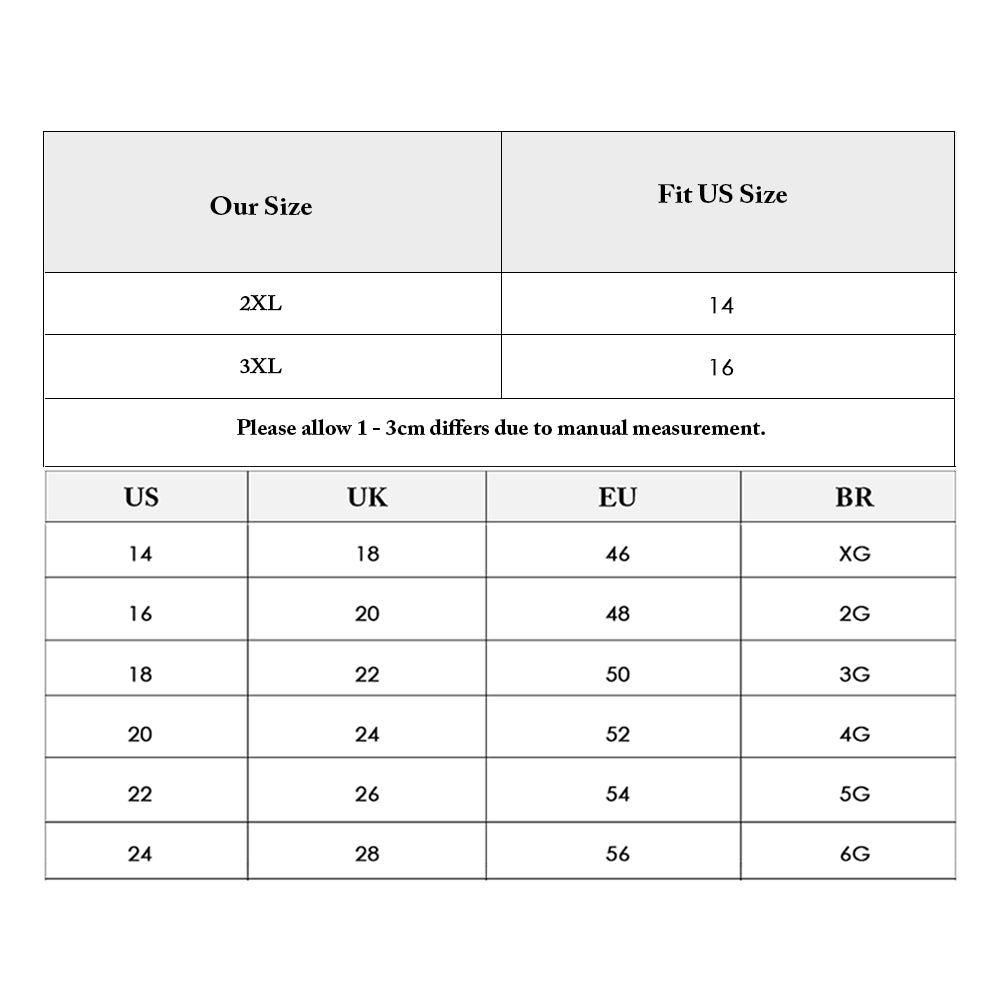 | Our Size | Fit US Size |
|---|---|
| 2XL | 14 |
| 3XL | 16 |

Please allow 1 - 3cm differs due to manual measurement.

| US | UK | EU | BR |
|---|---|---|---|
| 14 | 18 | 46 | XG |
| 16 | 20 | 48 | 2G |
| 18 | 22 | 50 | 3G |
| 20 | 24 | 52 | 4G |
| 22 | 26 | 54 | 5G |
| 24 | 28 | 56 | 6G |